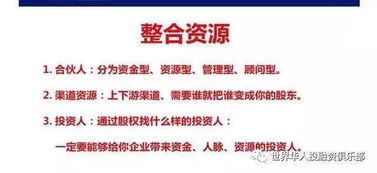 整合资源

1. 合伙人：分为资金型、资源型、管理型、顾问型。

2. 渠道资源：上下游渠道、需要谁就把谁变成你的股东。

3. 投资人：通过股权找什么样的投资人：

一定要能够给你企业带来资金、人脉、资源的投资人。

世界华人投融资俱乐部